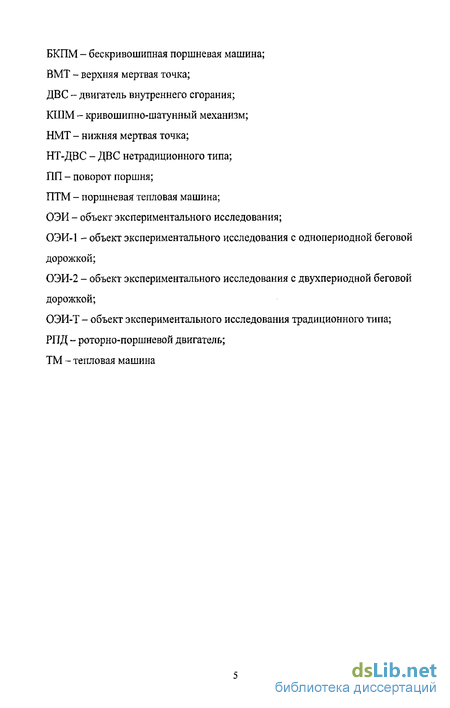 БКПМ – бескривошипная поршневая машина;

ВМТ – верхняя мертвая точка;

ДВС – двигатель внутреннего сгорания;

КШМ – кривошипно-шатунный механизм;

НМТ – нижняя мертвая точка;

НТ-ДВС – ДВС нетрадиционного типа;

ПП – поворот поршня;

ПТМ – поршневая тепловая машина;

ОЭИ – объект экспериментального исследования;

ОЭИ-1 – объект экспериментального исследования с однопериодной беговой дорожкой;

ОЭИ-2 – объект экспериментального исследования с двухпериодной беговой дорожкой;

ОЭИ-Т – объект экспериментального исследования традиционного типа;

РПД – роторно-поршневой двигатель;

ТМ – тепловая машина

5

dsLib.net
библиотека диссертаций